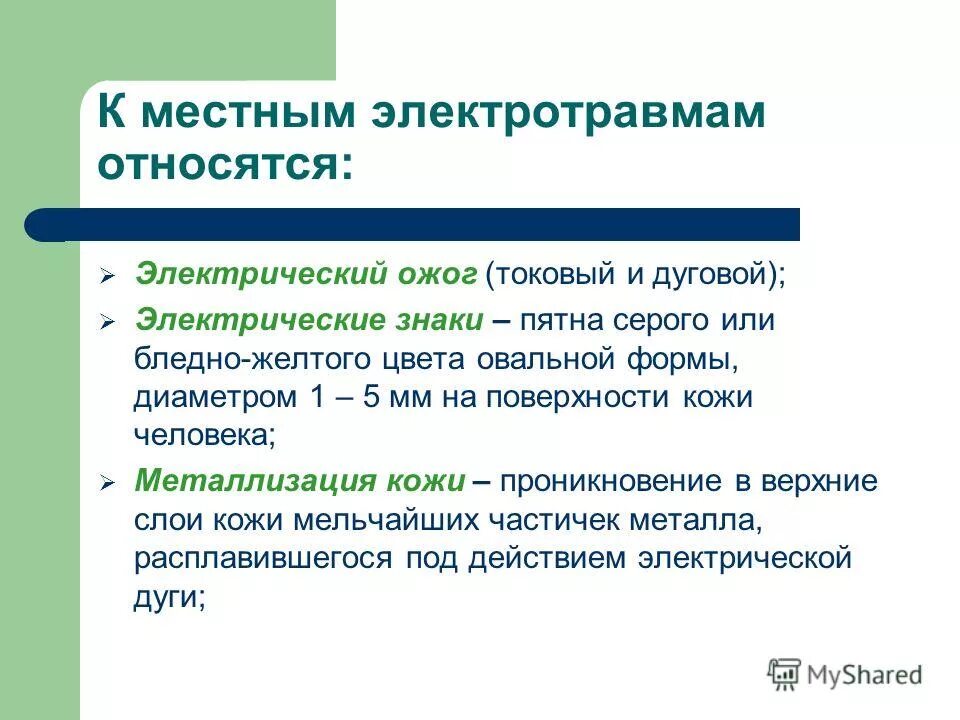 К местным электротравмам относятся:

➢ Электрический ожог (токовый и дуговой);

➢ Электрические знаки – пятна серого или бледно-желтого цвета овальной формы, диаметром 1 – 5 мм на поверхности кожи человека;

➢ Металлизация кожи – проникновение в верхние слои кожи мельчайших частичек металла, расплавившегося под действием электрической дуги;

MyShared